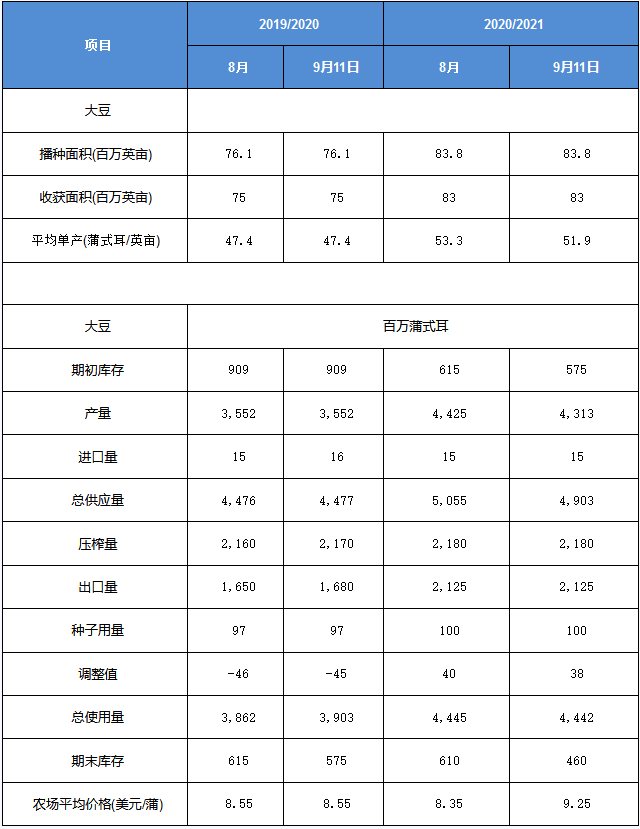 | 项目 | 2019/2020 | | 2020/2021 | |
|---|---|---|---|---|
| | 8月 | 9月11日 | 8月 | 9月11日 |
| 大豆 | | | | |
| 播种面积(百万英亩) | 76.1 | 76.1 | 83.8 | 83.8 |
| 收获面积(百万英亩) | 75 | 75 | 83 | 83 |
| 平均单产(蒲式耳/英亩) | 47.4 | 47.4 | 53.3 | 51.9 |
| | | | | |
| 大豆 | 百万蒲式耳 | | | |
| 期初库存 | 909 | 909 | 615 | 575 |
| 产量 | 3,552 | 3,552 | 4,425 | 4,313 |
| 进口量 | 15 | 16 | 15 | 15 |
| 总供应量 | 4,476 | 4,477 | 5,055 | 4,903 |
| 压榨量 | 2,160 | 2,170 | 2,180 | 2,180 |
| 出口量 | 1,650 | 1,680 | 2,125 | 2,125 |
| 种子用量 | 97 | 97 | 100 | 100 |
| 调整值 | -46 | -45 | 40 | 38 |
| 总使用量 | 3,862 | 3,903 | 4,445 | 4,442 |
| 期末库存 | 615 | 575 | 610 | 460 |
| 农场平均价格(美元/蒲) | 8.55 | 8.55 | 8.35 | 9.25 |